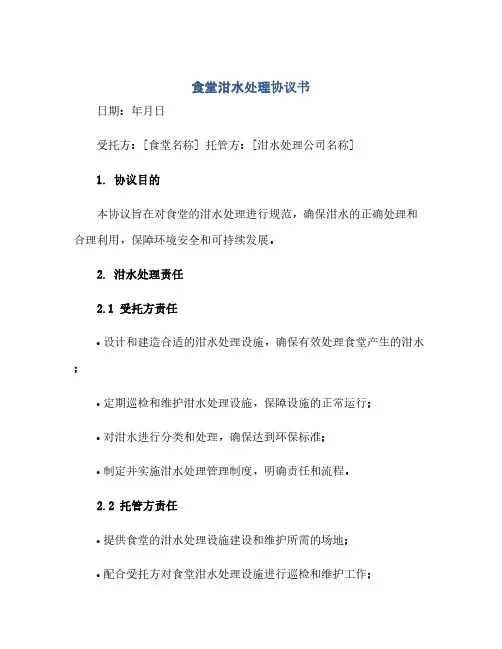 食堂泔水处理协议书

日期：年月日

受托方：[食堂名称] 托管方：[泔水处理公司名称]

1. 协议目的

本协议旨在对食堂的泔水处理进行规范，确保泔水的正确处理和合理利用，保障环境安全和可持续发展。

2. 泔水处理责任

2.1 受托方责任

• 设计和建造合适的泔水处理设施，确保有效处理食堂产生的泔水；

• 定期巡检和维护泔水处理设施，保障设施的正常运行；

• 对泔水进行分类和处理，确保达到环保标准；

• 制定并实施泔水处理管理制度，明确责任和流程。

2.2 托管方责任

• 提供食堂的泔水处理设施建设和维护所需的场地；

• 配合受托方对食堂泔水处理设施进行巡检和维护工作；